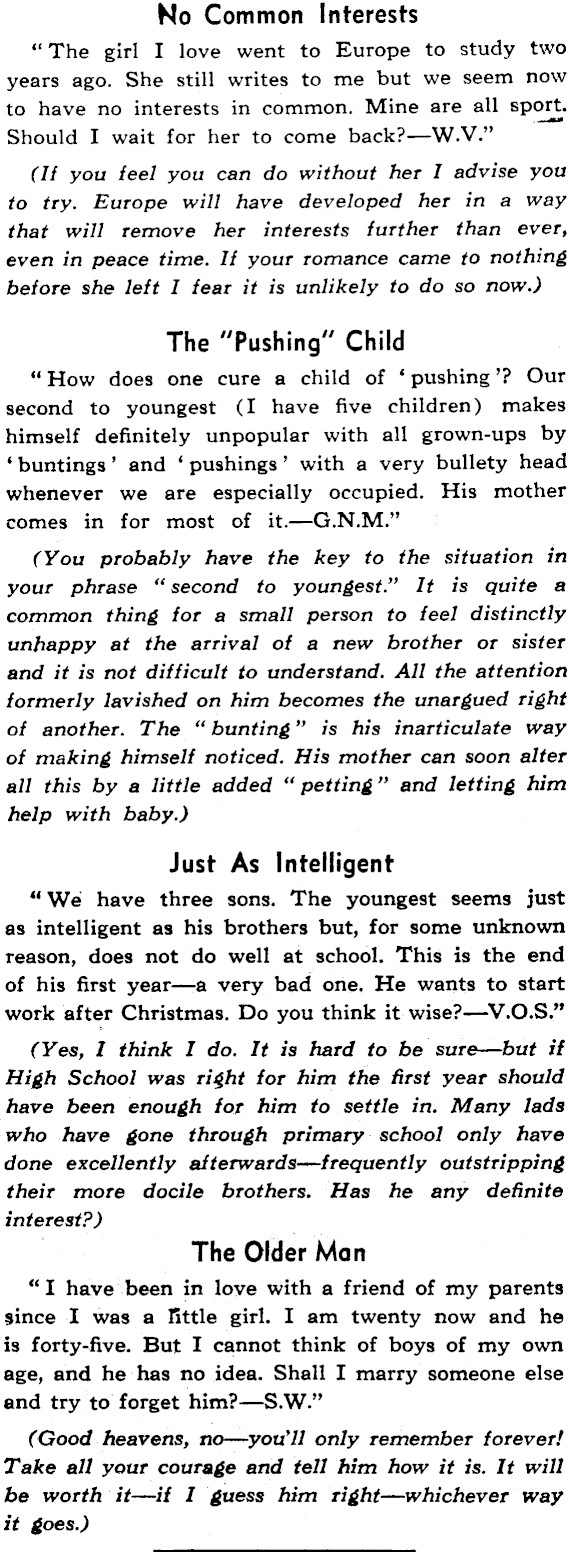 No Common Interests

"The girl I love went to Europe to study two years ago. She still writes to me but we seem now to have no interests in common. Mine are all sport. Should I wait for her to come back?—W.V."

(If you feel you can do without her I advise you to try. Europe will have developed her in a way that will remove her interests further than ever, even in peace time. If your romance came to nothing before she left I fear it is unlikely to do so now.)

The "Pushing" Child

"How does one cure a child of 'pushing'? Our second to youngest (I have five children) makes himself definitely unpopular with all grown-ups by 'buntings' and 'pushings' with a very bullety head whenever we are especially occupied. His mother comes in for most of it.—G.N.M."

(You probably have the key to the situation in your phrase "second to youngest." It is quite a common thing for a small person to feel distinctly unhappy at the arrival of a new brother or sister and it is not difficult to understand. All the attention formerly lavished on him becomes the unargued right of another. The "bunting" is his inarticulate way of making himself noticed. His mother can soon alter all this by a little added "petting" and letting him help with baby.)

Just As Intelligent

"We have three sons. The youngest seems just as intelligent as his brothers but, for some unknown reason, does not do well at school. This is the end of his first year—a very bad one. He wants to start work after Christmas. Do you think it wise?—V.O.S."

(Yes, I think I do. It is hard to be sure—but if High School was right for him the first year should have been enough for him to settle in. Many lads who have gone through primary school only have done excellently afterwards—frequently outstripping their more docile brothers. Has he any definite interest?)

The Older Man

"I have been in love with a friend of my parents since I was a little girl. I am twenty now and he is forty-five. But I cannot think of boys of my own age, and he has no idea. Shall I marry someone else and try to forget him?—S.W."

(Good heavens, no—you'll only remember forever! Take all your courage and tell him how it is. It will be worth it—if I guess him right—whichever way it goes.)